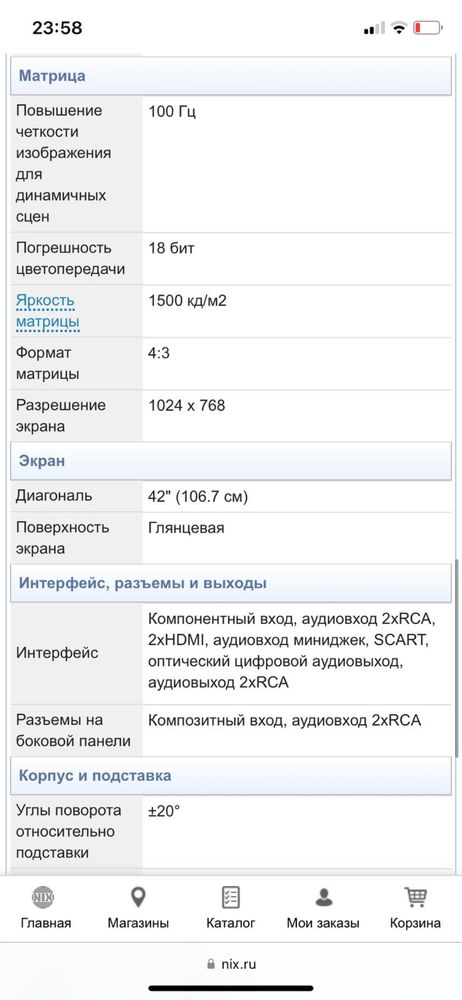 23:58

Матрица

| | |
|---|---|
| Повышение четкости изображения для динамичных сцен | 100 Гц |
| Погрешность цветопередачи | 18 бит |
| Яркость матрицы | 1500 кд/м2 |
| Формат матрицы | 4:3 |
| Разрешение экрана | 1024 x 768 |

Экран

| | |
|---|---|
| Диагональ | 42" (106.7 см) |
| Поверхность экрана | Глянцевая |

Интерфейс, разъемы и выходы

| | |
|---|---|
| Интерфейс | Компонентный вход, аудиовход 2xRCA, 2xHDMI, аудиовход миниджек, SCART, оптический цифровой аудиовыход, аудиовыход 2xRCA |
| Разъемы на боковой панели | Композитный вход, аудиовход 2xRCA |

Корпус и подставка

| | |
|---|---|
| Углы поворота относительно подставки | ±20° |

NIX Главная
Магазины
Каталог
Мои заказы
Корзина

nix.ru